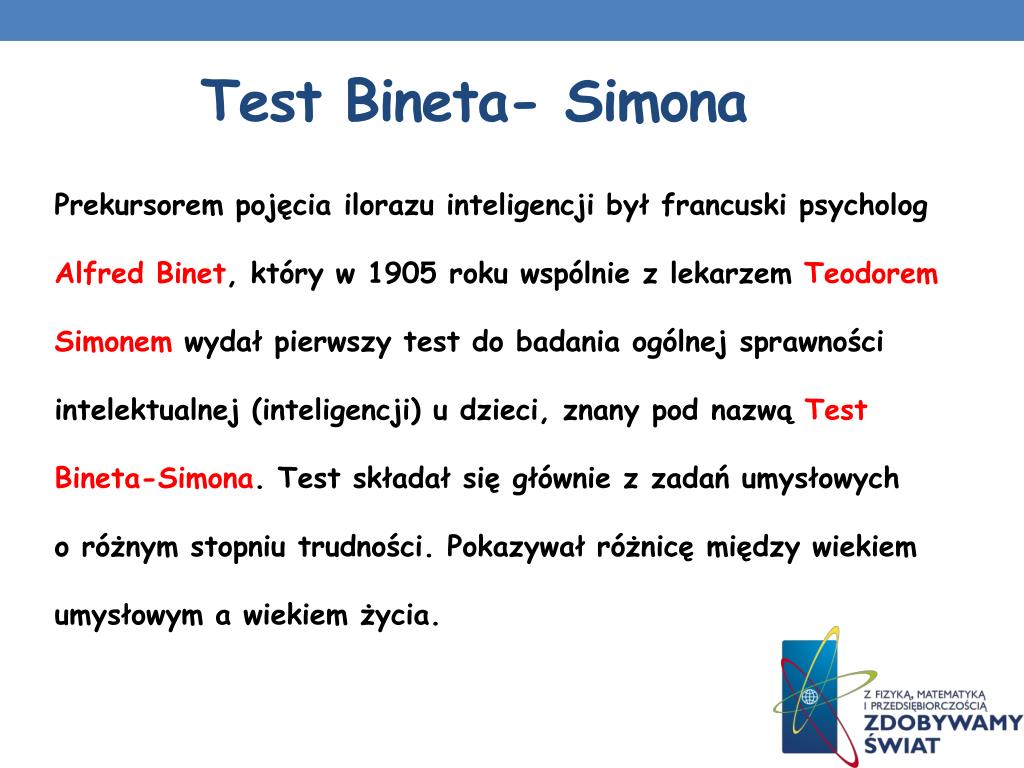 Test Bineta- Simona

Prekursorem pojęcia ilorazu inteligencji był francuski psycholog Alfred Binet, który w 1905 roku wspólnie z lekarzem Teodorem Simonem wydał pierwszy test do badania ogólnej sprawności intelektualnej (inteligencji) u dzieci, znany pod nazwą Test Bineta-Simona. Test składał się głównie z zadań umysłowych o różnym stopniu trudności. Pokazywał różnicę między wiekiem umysłowym a wiekiem życia.

Z FIZYKĄ, MATEMATYKĄ I PRZEDSIĘBIORCZOŚCIĄ
ZDOBYWAMY ŚWIAT